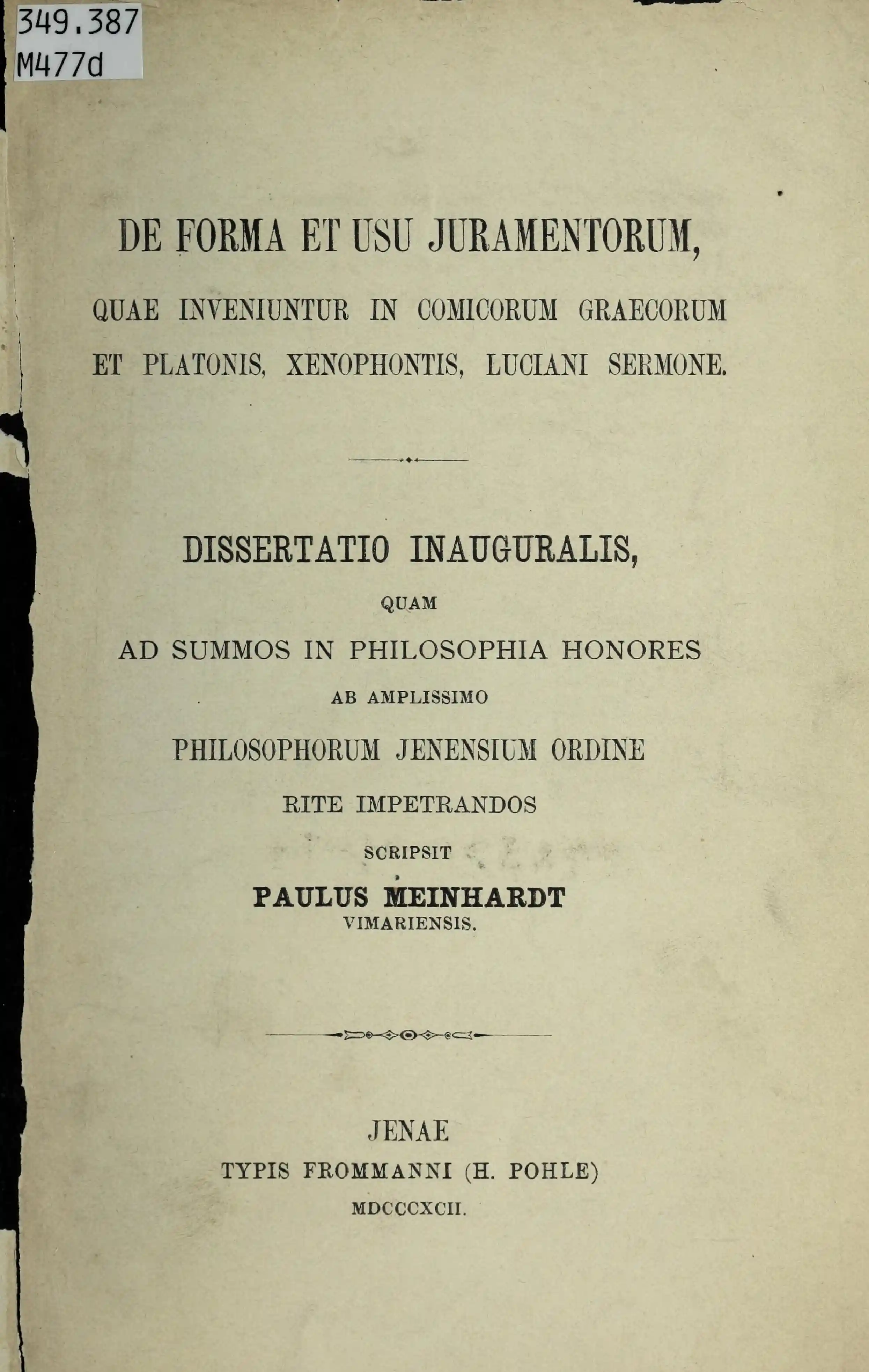 349.387
M477d

DE FORMA ET USU JURAMENTORUM,

QUAE INVENIUNTUR IN COMICORUM GRAECORUM ET PLATONIS, XENOPHONTIS, LUCIANI SERMONE.

DISSERTATIO INAUGURALIS,

QUAM

AD SUMMOS IN PHILOSOPHIA HONORES

AB AMPLISSIMO

PHILOSOPHORUM JENENSIUM ORDINE

RITE IMPETRANDOS

SCRIPSIT

PAULUS MEINHARDT
VIMARIENSIS.

JENAE
TYPIS FROMMANNI (H. POHLE)
MDCCCXCII.